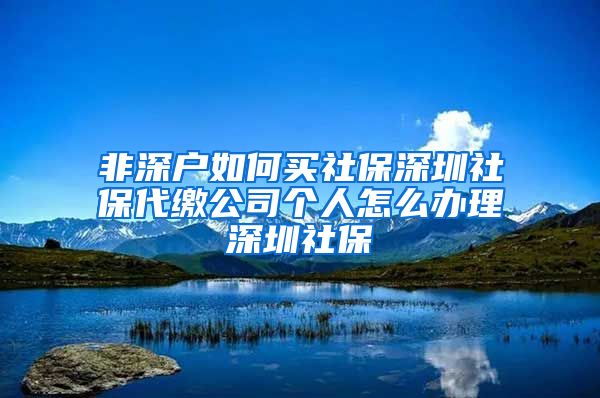 非深户如何买社保深圳社保代缴公司个人怎么办理深圳社保